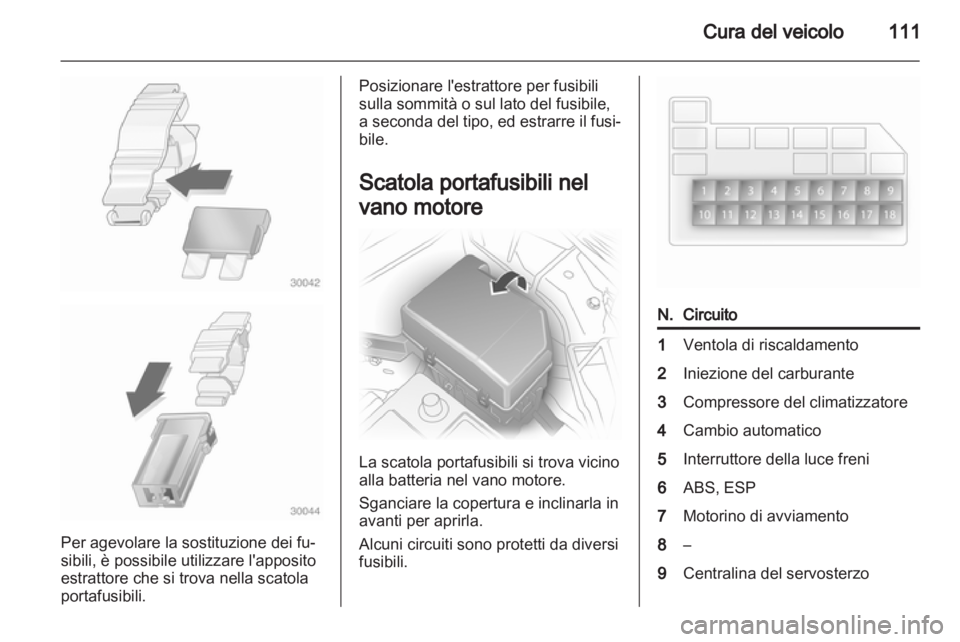 Cura del veicolo 111

30042

30044

Per agevolare la sostituzione dei fusibili, è possibile utilizzare l'apposito estrattore che si trova nella scatola portafusibili.

Posizionare l'estrattore per fusibili sulla sommità o sul lato del fusibile, a seconda del tipo, ed estrarre il fusibile.

Scatola portafusibili nel vano motore

La scatola portafusibili si trova vicino alla batteria nel vano motore.

Sganciare la copertura e inclinarla in avanti per aprirla.

Alcuni circuiti sono protetti da diversi fusibili.

1 2 3 4 5 6 7 8 9
10 11 12 13 14 15 16 17 18

| N. | Circuito |
|---|---|
| 1 | Ventola di riscaldamento |
| 2 | Iniezione del carburante |
| 3 | Compressore del climatizzatore |
| 4 | Cambio automatico |
| 5 | Interruttore della luce freni |
| 6 | ABS, ESP |
| 7 | Motorino di avviamento |
| 8 | – |
| 9 | Centralina del servosterzo |

carmanualsonline.info